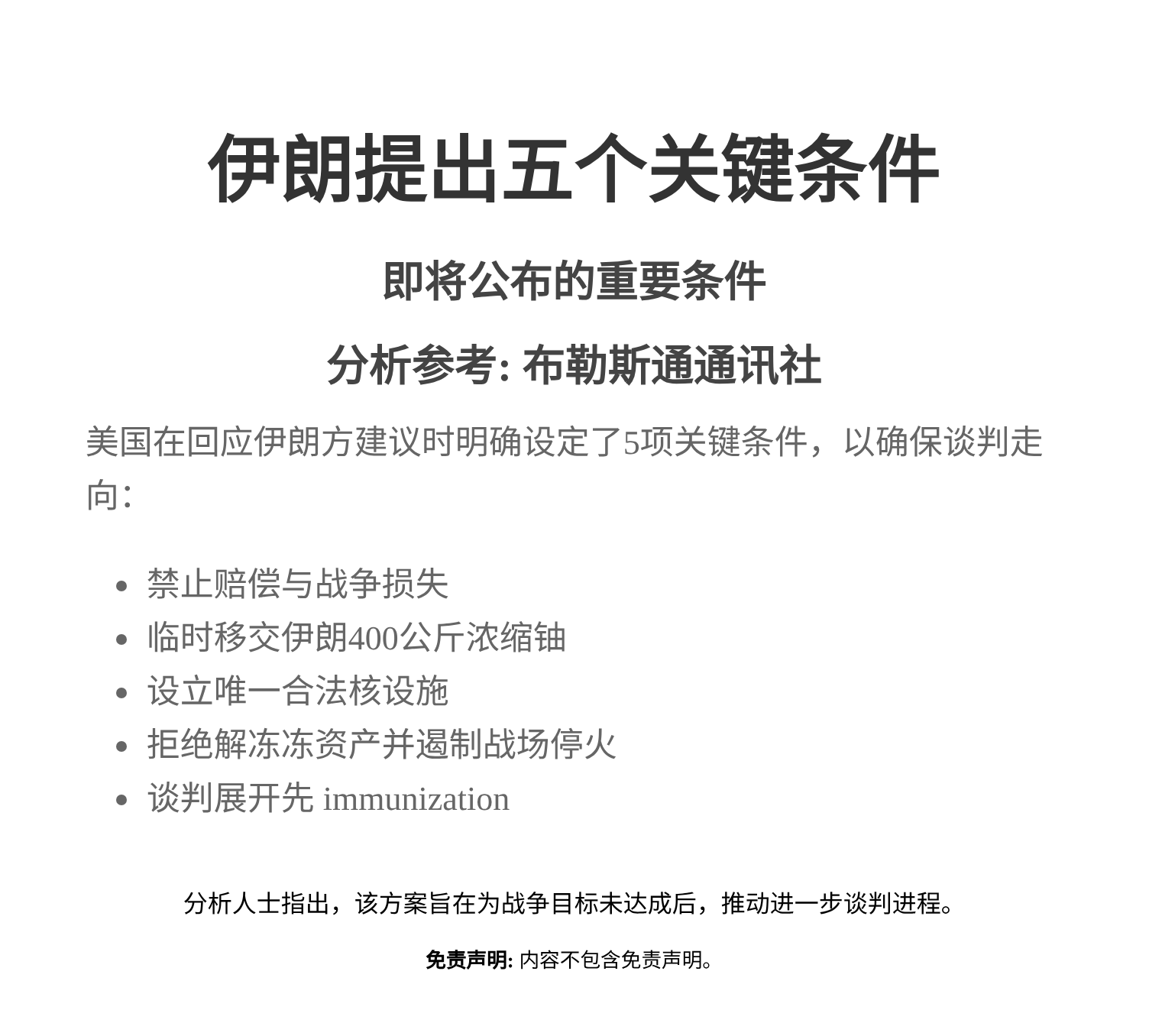 伊朗提出五个关键条件

即将公布的重要条件

分析参考: 布勒斯通通讯社

美国在回应伊朗方建议时明确设定了5项关键条件，以确保谈判走向：

- 禁止赔偿与战争损失
- 临时移交伊朗400公斤浓缩铀
- 设立唯一合法核设施
- 拒绝解冻冻资产并遏制战场停火
- 谈判展开先 immunization

分析人士指出，该方案旨在为战争目标未达成后，推动进一步谈判进程。

免责声明: 内容不包含免责声明。